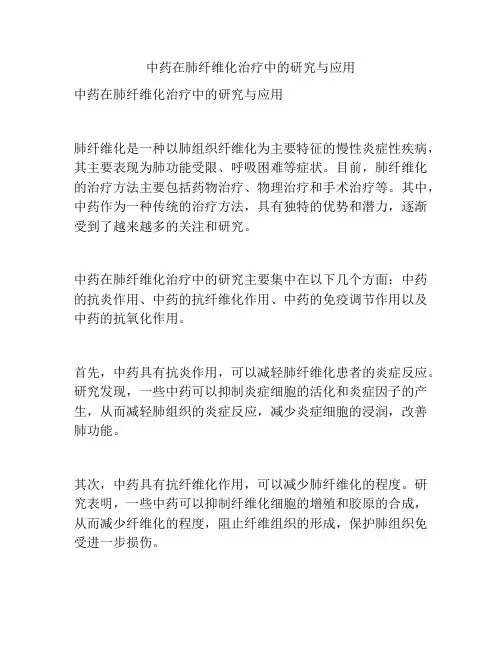 中药在肺纤维化治疗中的研究与应用

中药在肺纤维化治疗中的研究与应用

肺纤维化是一种以肺组织纤维化为主要特征的慢性炎症性疾病，其主要表现为肺功能受限、呼吸困难等症状。目前，肺纤维化的治疗方法主要包括药物治疗、物理治疗和手术治疗等。其中，中药作为一种传统的治疗方法，具有独特的优势和潜力，逐渐受到了越来越多的关注和研究。

中药在肺纤维化治疗中的研究主要集中在以下几个方面：中药的抗炎作用、中药的抗纤维化作用、中药的免疫调节作用以及中药的抗氧化作用。

首先，中药具有抗炎作用，可以减轻肺纤维化患者的炎症反应。研究发现，一些中药可以抑制炎症细胞的活化和炎症因子的产生，从而减轻肺组织的炎症反应，减少炎症细胞的浸润，改善肺功能。

其次，中药具有抗纤维化作用，可以减少肺纤维化的程度。研究表明，一些中药可以抑制纤维化细胞的增殖和胶原的合成，从而减少纤维化的程度，阻止纤维组织的形成，保护肺组织免受进一步损伤。